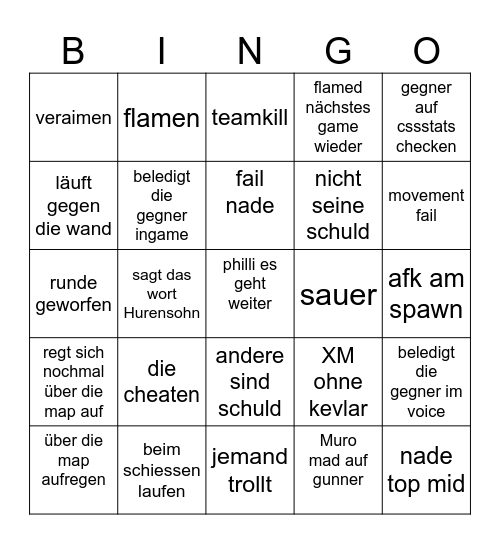 | B | I | N | G | O |
|---|---|---|---|---|
| veraimen | flamen | teamkill | flamed nächstes game wieder | gegner auf cssstats checken |
| läuft gegen die wand | beledigt die gegner ingame | fail nade | nicht seine schuld | movement fail |
| runde geworfen | sagt das wort Hurensohn | philli es geht weiter | sauer | afk am spawn |
| regt sich nochmal über die map auf | die cheaten | andere sind schuld | XM ohne kevlar | beledigt die gegner im voice |
| über die map aufregen | beim schiessen laufen | jemand trollt | Muro mad auf gunner | nade top mid |